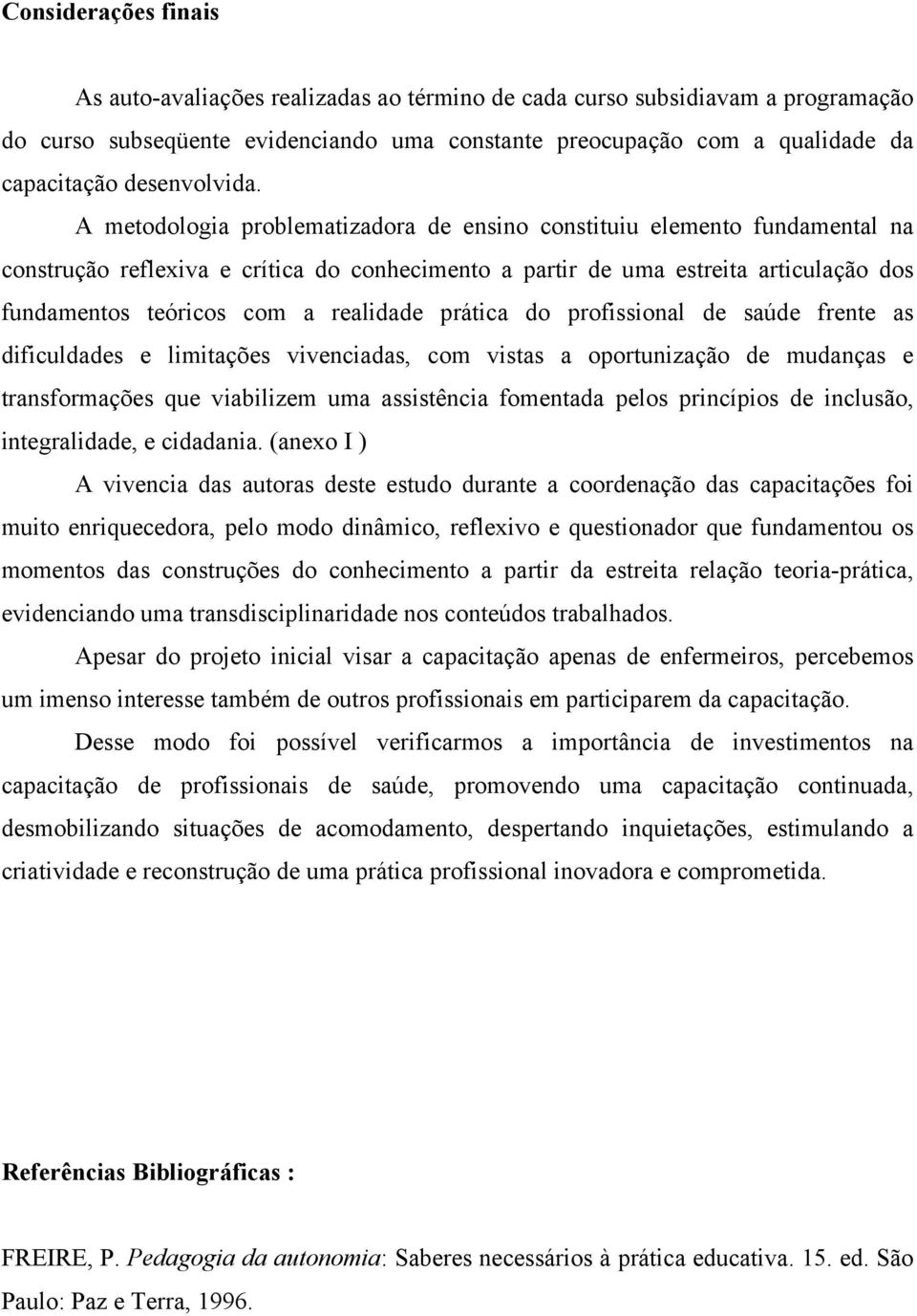 Considerações finais

As auto-avaliações realizadas ao término de cada curso subsidiavam a programação do curso subseqüente evidenciando uma constante preocupação com a qualidade da capacitação desenvolvida. A metodologia problematizadora de ensino constituiu elemento fundamental na construção reflexiva e crítica do conhecimento a partir de uma estreita articulação dos fundamentos teóricos com a realidade prática do profissional de saúde frente as dificuldades e limitações vivenciadas, com vistas a oportunização de mudanças e transformações que viabilizem uma assistência fomentada pelos princípios de inclusão, integralidade, e cidadania. (anexo I )

A vivencia das autoras deste estudo durante a coordenação das capacitações foi muito enriquecedora, pelo modo dinâmico, reflexivo e questionador que fundamentou os momentos das construções do conhecimento a partir da estreita relação teoria-prática, evidenciando uma transdisciplinaridade nos conteúdos trabalhados.

Apesar do projeto inicial visar a capacitação apenas de enfermeiros, percebemos um imenso interesse também de outros profissionais em participarem da capacitação.

Desse modo foi possível verificarmos a importância de investimentos na capacitação de profissionais de saúde, promovendo uma capacitação continuada, desmobilizando situações de acomodamento, despertando inquietações, estimulando a criatividade e reconstrução de uma prática profissional inovadora e comprometida.

Referências Bibliográficas :

FREIRE, P. Pedagogia da autonomia: Saberes necessários à prática educativa. 15. ed. São Paulo: Paz e Terra, 1996.